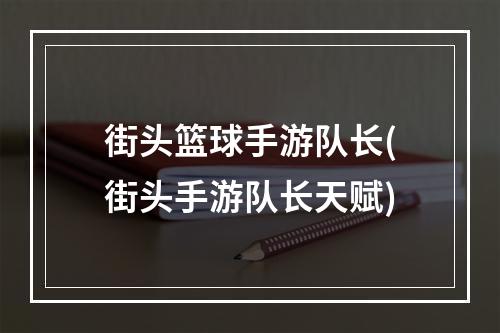 街头篮球手游队长(街头手游队长天赋)